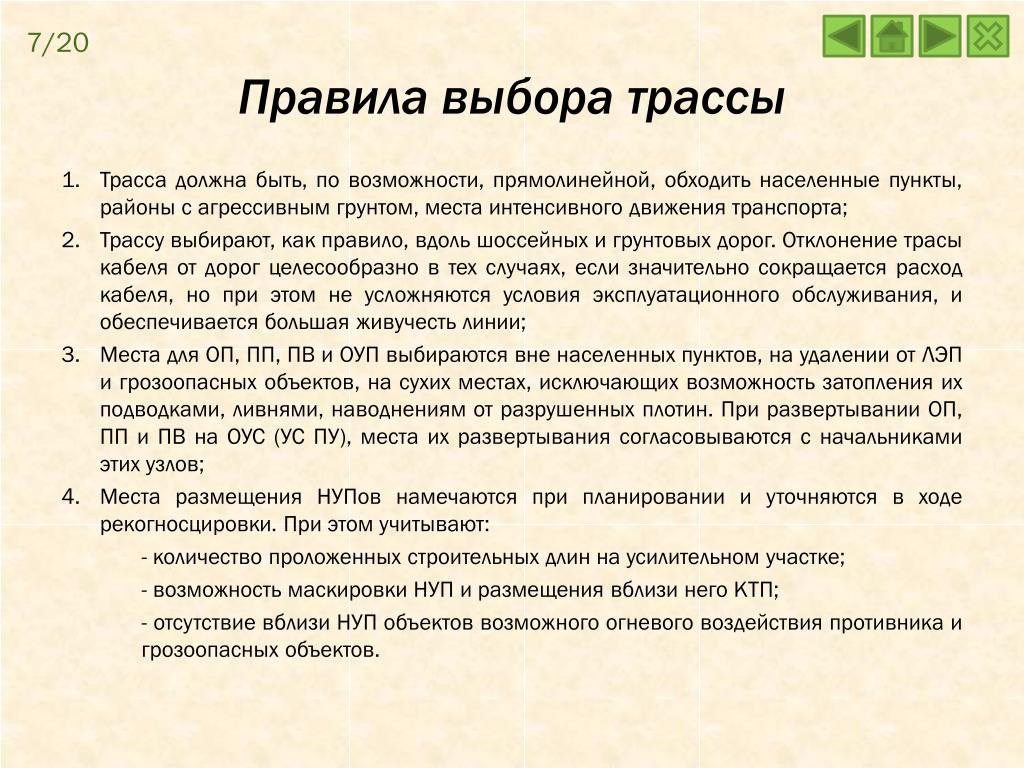 7/20

Правила выбора трассы

1. Трасса должна быть, по возможности, прямолинейной, обходить населенные пункты, районы с агрессивным грунтом, места интенсивного движения транспорта;

2. Трассу выбирают, как правило, вдоль шоссейных и грунтовых дорог. Отклонение трасы кабеля от дорог целесообразно в тех случаях, если значительно сокращается расход кабеля, но при этом не усложняются условия эксплуатационного обслуживания, и обеспечивается большая живучесть линии;

3. Места для ОП, ПП, ПВ и ОУП выбираются вне населенных пунктов, на удалении от ЛЭП и грозоопасных объектов, на сухих местах, исключающих возможность затопления их подводками, ливнями, наводнениям от разрушенных плотин. При развертывании ОП, ПП и ПВ на ОУС (УС ПУ), места их развертывания согласовываются с начальниками этих узлов;

4. Места размещения НУПов намечаются при планировании и уточняются в ходе рекогносцировки. При этом учитывают:

- количество проложенных строительных длин на усилительном участке;

- возможность маскировки НУП и размещения вблизи него КТП;

- отсутствие вблизи НУП объектов возможного огневого воздействия противника и грозоопасных объектов.